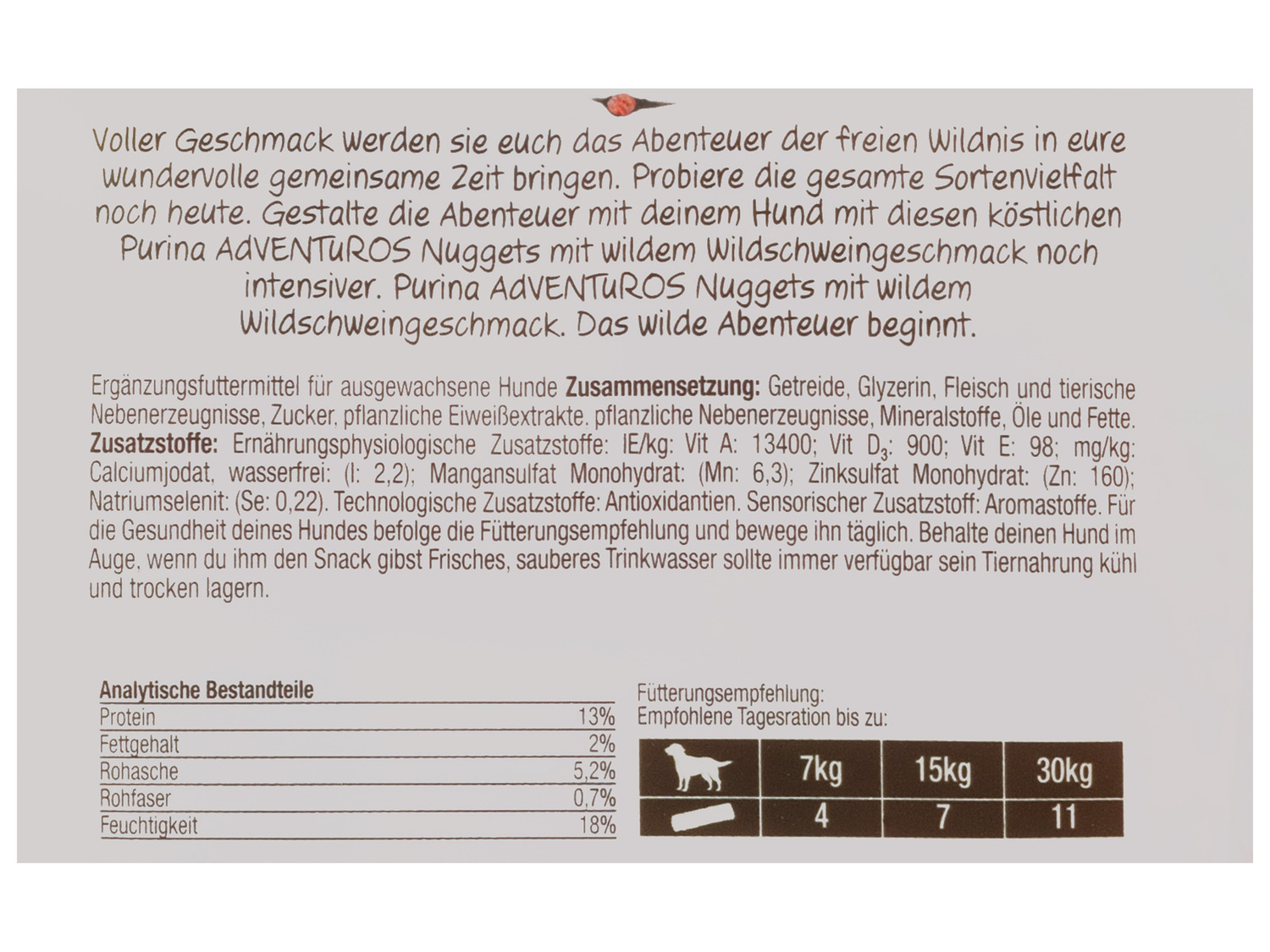 Voller Geschmack werden sie euch das Abenteuer der freien Wildnis in eure wundervolle gemeinsame Zeit bringen. Probiere die gesamte Sortenvielfalt noch heute. Gestalte die Abenteuer mit deinem Hund mit diesen köstlichen Purina ADVENTUROS Nuggets mit wildem Wildschweingeschmack noch intensiver. Purina ADVENTUROS Nuggets mit wildem Wildschweingeschmack. Das wilde Abenteuer beginnt.

Ergänzungsfuttermittel für ausgewachsene Hunde Zusammensetzung: Getreide, Glyzerin, Fleisch und tierische Nebenerzeugnisse, Zucker, pflanzliche Eiweißextrakte. pflanzliche Nebenerzeugnisse, Mineralstoffe, Öle und Fette. Zusatzstoffe: Ernährungsphysiologische Zusatzstoffe: IE/kg: Vit A: 13400; Vit $D_3$: 900; Vit E: 98; mg/kg: Calciumjodat, wasserfrei: (I: 2,2); Mangansulfat Monohydrat: (Mn: 6,3); Zinksulfat Monohydrat: (Zn: 160); Natriumselenit: (Se: 0,22). Technologische Zusatzstoffe: Antioxidantien. Sensorischer Zusatzstoff: Aromastoffe. Für die Gesundheit deines Hundes befolge die Fütterungsempfehlung und bewege ihn täglich. Behalte deinen Hund im Auge, wenn du ihm den Snack gibst Frisches, sauberes Trinkwasser sollte immer verfügbar sein Tiernahrung kühl und trocken lagern.

| Analytische Bestandteile | |
|---|---|
| Protein | 13% |
| Fettgehalt | 2% |
| Rohasche | 5,2% |
| Rohfaser | 0,7% |
| Feuchtigkeit | 18% |

Fütterungsempfehlung:
Empfohlene Tagesration bis zu:

| | 7kg | 15kg | 30kg |
|---|---|---|---|
| | 4 | 7 | 11 |